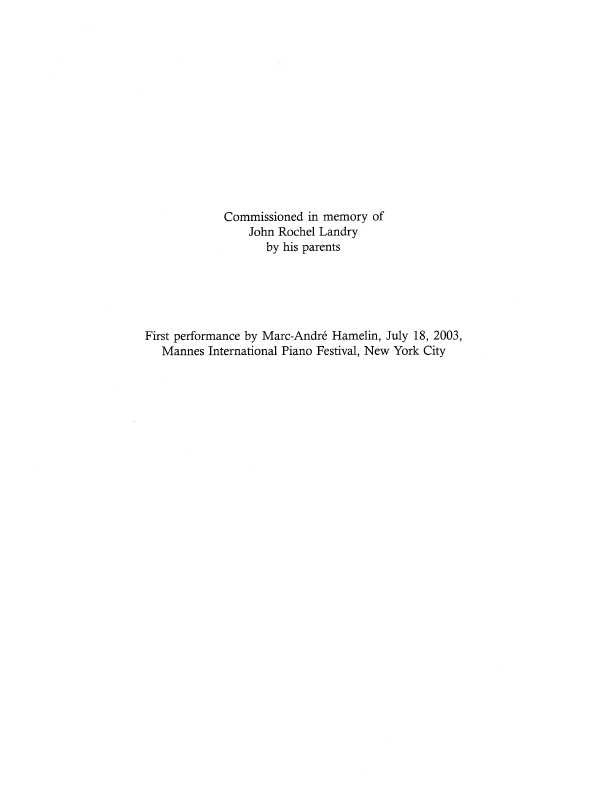 Commissioned in memory of
John Rochel Landry
by his parents

First performance by Marc-André Hamelin, July 18, 2003,
Mannes International Piano Festival, New York City